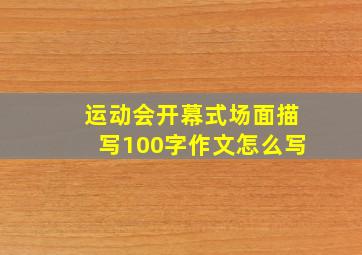 运动会开幕式场面描写100字作文怎么写